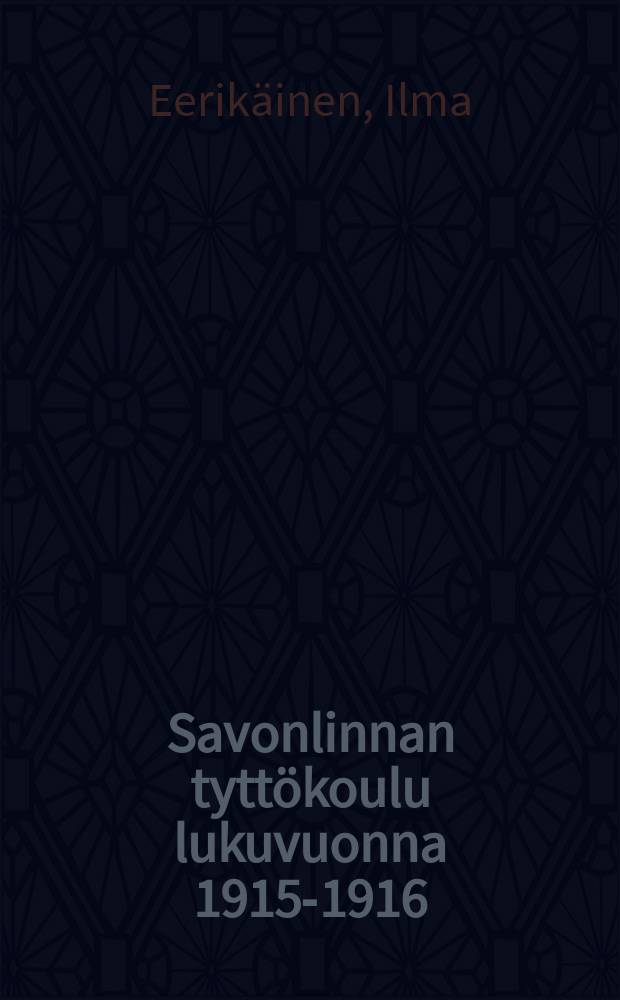 Eerikäinen, Ilma

Savonlinnan tyttökoulu lukuvuonna 1915-1916